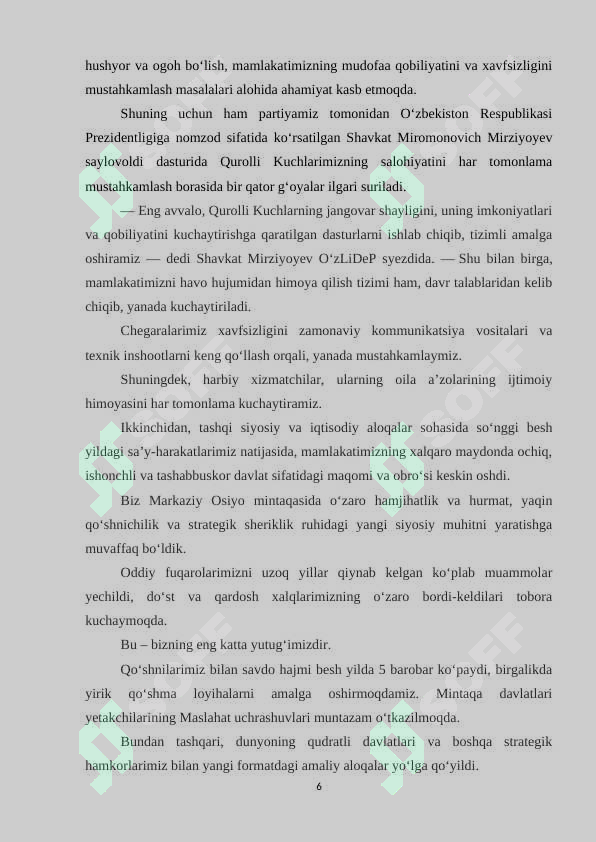 hushyor va ogoh bo‘lish, mamlakatimizning mudofaa qobiliyatini va xavfsizligini mustahkamlash masalalari alohida ahamiyat kasb etmoqda.

Shuning uchun ham partiyamiz tomonidan O‘zbekiston Respublikasi Prezidentligiga nomzod sifatida ko‘rsatilgan Shavkat Miromonovich Mirziyoyev saylovoldi dasturida Qurolli Kuchlarimizning salohiyatini har tomonlama mustahkamlash borasida bir qator g‘oyalar ilgari suriladi.

— Eng avvalo, Qurolli Kuchlarning jangovar shayligini, uning imkoniyatlari va qobiliyatini kuchaytirishga qaratilgan dasturlarni ishlab chiqib, tizimli amalga oshiramiz — dedi Shavkat Mirziyoyev O‘zLiDeP syezdida. — Shu bilan birga, mamlakatimizni havo hujumidan himoya qilish tizimi ham, davr talablaridan kelib chiqib, yanada kuchaytiriladi.

Chegaralarimiz xavfsizligini zamonaviy kommunikatsiya vositalari va texnik inshootlarni keng qo‘llash orqali, yanada mustahkamlaymiz.

Shuningdek, harbiy xizmatchilar, ularning oila a’zolarining ijtimoiy himoyasini har tomonlama kuchaytiramiz.

Ikkinchidan, tashqi siyosiy va iqtisodiy aloqalar sohasida so‘nggi besh yildagi sa’y-harakatlarimiz natijasida, mamlakatimizning xalqaro maydonda ochiq, ishonchli va tashabbuskor davlat sifatidagi maqomi va obro‘si keskin oshdi.

Biz Markaziy Osiyo mintaqasida o‘zaro hamjihatlik va hurmat, yaqin qo‘shnichilik va strategik sheriklik ruhidagi yangi siyosiy muhitni yaratishga muvaffaq bo‘ldik.

Oddiy fuqarolarimizni uzoq yillar qiynab kelgan ko‘plab muammolar yechildi, do‘st va qardosh xalqlarimizning o‘zaro bordi-keldilari tobora kuchaymoqda.

Bu – bizning eng katta yutug‘imizdir.

Qo‘shnilarimiz bilan savdo hajmi besh yilda 5 barobar ko‘paydi, birgalikda yirik qo‘shma loyihalarni amalga oshirmoqdamiz. Mintaqa davlatlari yetakchilarining Maslahat uchrashuvlari muntazam o‘tkazilmoqda.

Bundan tashqari, dunyoning qudratli davlatlari va boshqa strategik hamkorlarimiz bilan yangi formatdagi amaliy aloqalar yo‘lga qo‘yildi.

6